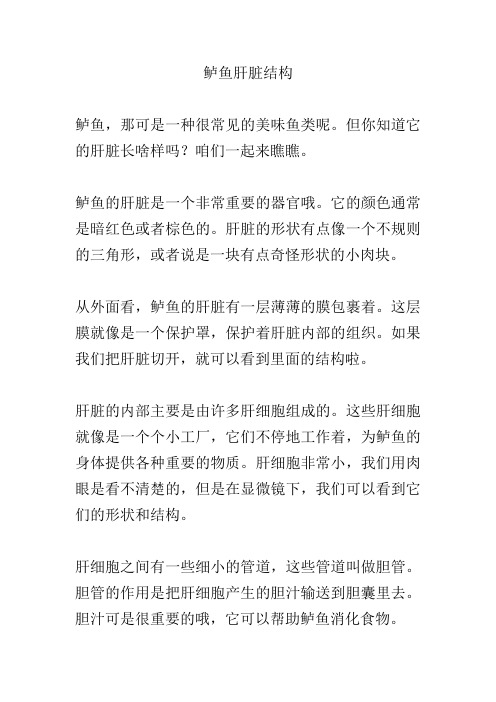 鲈鱼肝脏结构

鲈鱼，那可是一种很常见的美味鱼类呢。但你知道它的肝脏长啥样吗？咱们一起来瞧瞧。

鲈鱼的肝脏是一个非常重要的器官哦。它的颜色通常是暗红色或者棕色的。肝脏的形状有点像一个不规则的三角形，或者说是一块有点奇怪形状的小肉块。

从外面看，鲈鱼的肝脏有一层薄薄的膜包裹着。这层膜就像是一个保护罩，保护着肝脏内部的组织。如果我们把肝脏切开，就可以看到里面的结构啦。

肝脏的内部主要是由许多肝细胞组成的。这些肝细胞就像是一个个小工厂，它们不停地工作着，为鲈鱼的身体提供各种重要的物质。肝细胞非常小，我们用肉眼是看不清楚的，但是在显微镜下，我们可以看到它们的形状和结构。

肝细胞之间有一些细小的管道，这些管道叫做胆管。胆管的作用是把肝细胞产生的胆汁输送到胆囊里去。胆汁可是很重要的哦，它可以帮助鲈鱼消化食物。